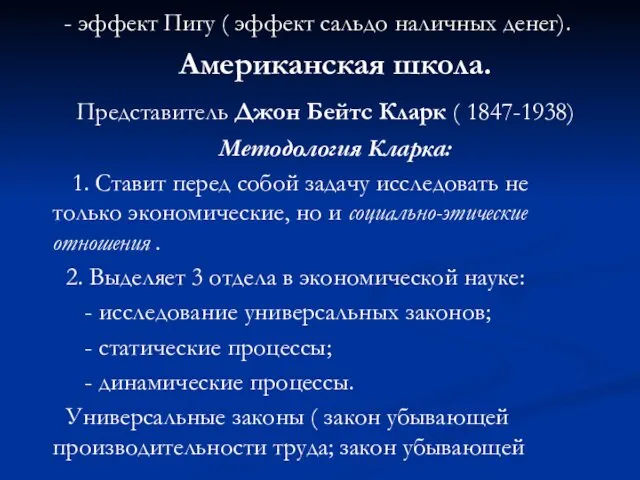 - эффект Пигу ( эффект сальдо наличных денег).

Американская школа.

Представитель Джон Бейтс Кларк ( 1847-1938)

Методология Кларка:

1. Ставит перед собой задачу исследовать не только экономические, но и социально-этические отношения .

2. Выделяет 3 отдела в экономической науке:

- исследование универсальных законов;

- статические процессы;

- динамические процессы.

Универсальные законы ( закон убывающей производительности труда; закон убывающей